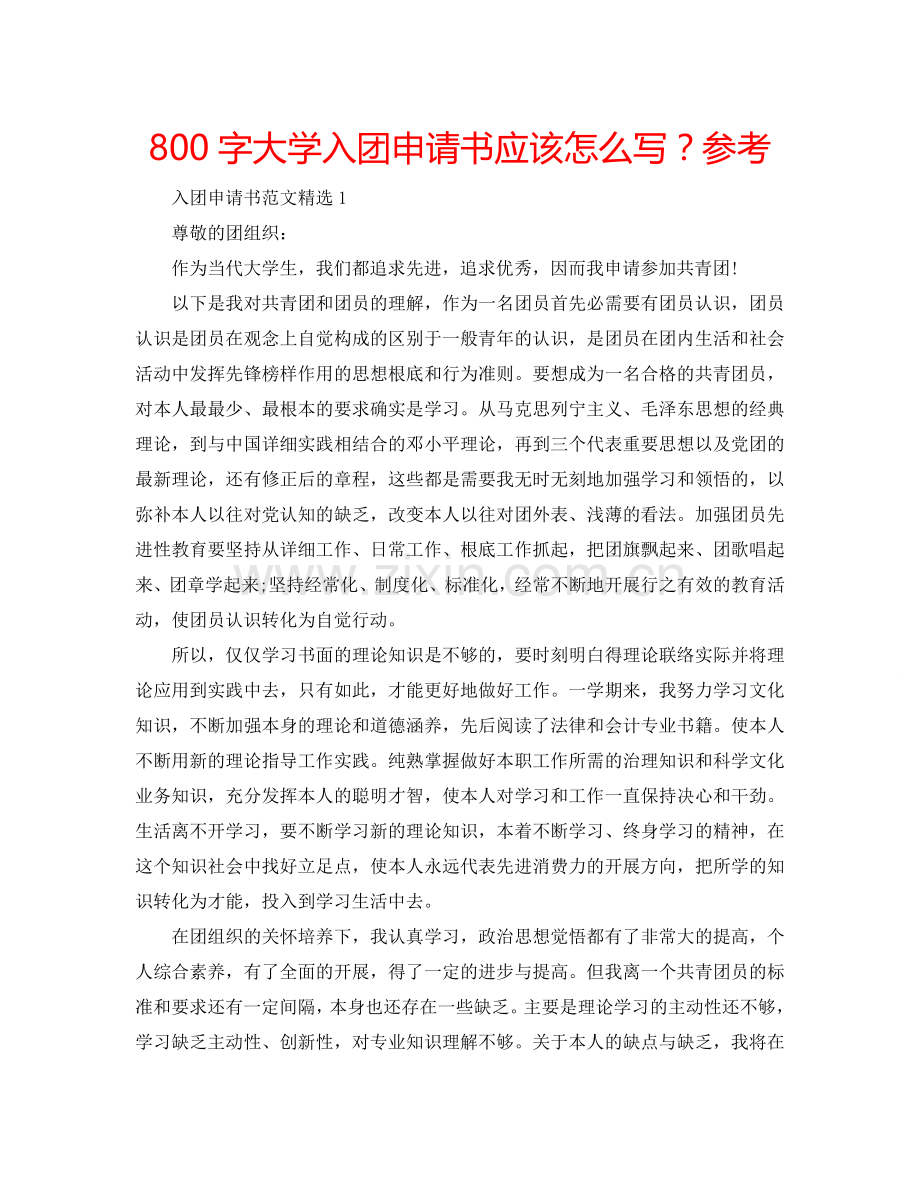 800 字大学入团申请书应该怎么写？参考

入团申请书范文精选 1

尊敬的团组织：

作为当代大学生，我们都追求先进，追求优秀，因而我申请参加共青团!

以下是我对共青团和团员的理解，作为一名团员首先必需要有团员认识，团员认识是团员在观念上自觉构成的区别于一般青年的认识，是团员在团内生活和社会活动中发挥先锋榜样作用的思想根底和行为准则。要想成为一名合格的共青团员，对本人最最少、最根本的要求确实是学习。从马克思列宁主义、毛泽东思想的经典理论，到与中国详细实践相结合的邓小平理论，再到三个代表重要思想以及党团的最新理论，还有修正后的章程，这些都是需要我无时无刻地加强学习和领悟的，以弥补本人以往对党认知的缺乏，改变本人以往对团外表、浅薄的看法。加强团员先进性教育要坚持从详细工作、日常工作、根底工作抓起，把团旗飘起来、团歌唱起来、团章学起来;坚持经常化、制度化、标准化，经常不断地开展行之有效的教育活动，使团员认识转化为自觉行动。

所以，仅仅学习书面的理论知识是不够的，要时刻明白得理论联络实际并将理论应用到实践中去，只有如此，才能更好地做好工作。一学期来，我努力学习文化知识，不断加强本身的理论和道德涵养，先后阅读了法律和会计专业书籍。使本人不断用新的理论指导工作实践。纯熟掌握做好本职工作所需的治理知识和科学文化业务知识，充分发挥本人的聪明才智，使本人对学习和工作一直保持决心和干劲。生活离不开学习，要不断学习新的理论知识，本着不断学习、终身学习的精神，在这个知识社会中找好立足点，使本人永远代表先进消费力的开展方向，把所学的知识转化为才能，投入到学习生活中去。

在团组织的关怀培养下，我认真学习，政治思想觉悟都有了非常大的提高，个人综合素养，有了全面的开展，得了一定的进步与提高。但我离一个共青团员的标准和要求还有一定间隔，本身也还存在一些缺乏。主要是理论学习的主动性还不够，学习缺乏主动性、创新性，对专业知识理解不够。关于本人的缺点与缺乏，我将在